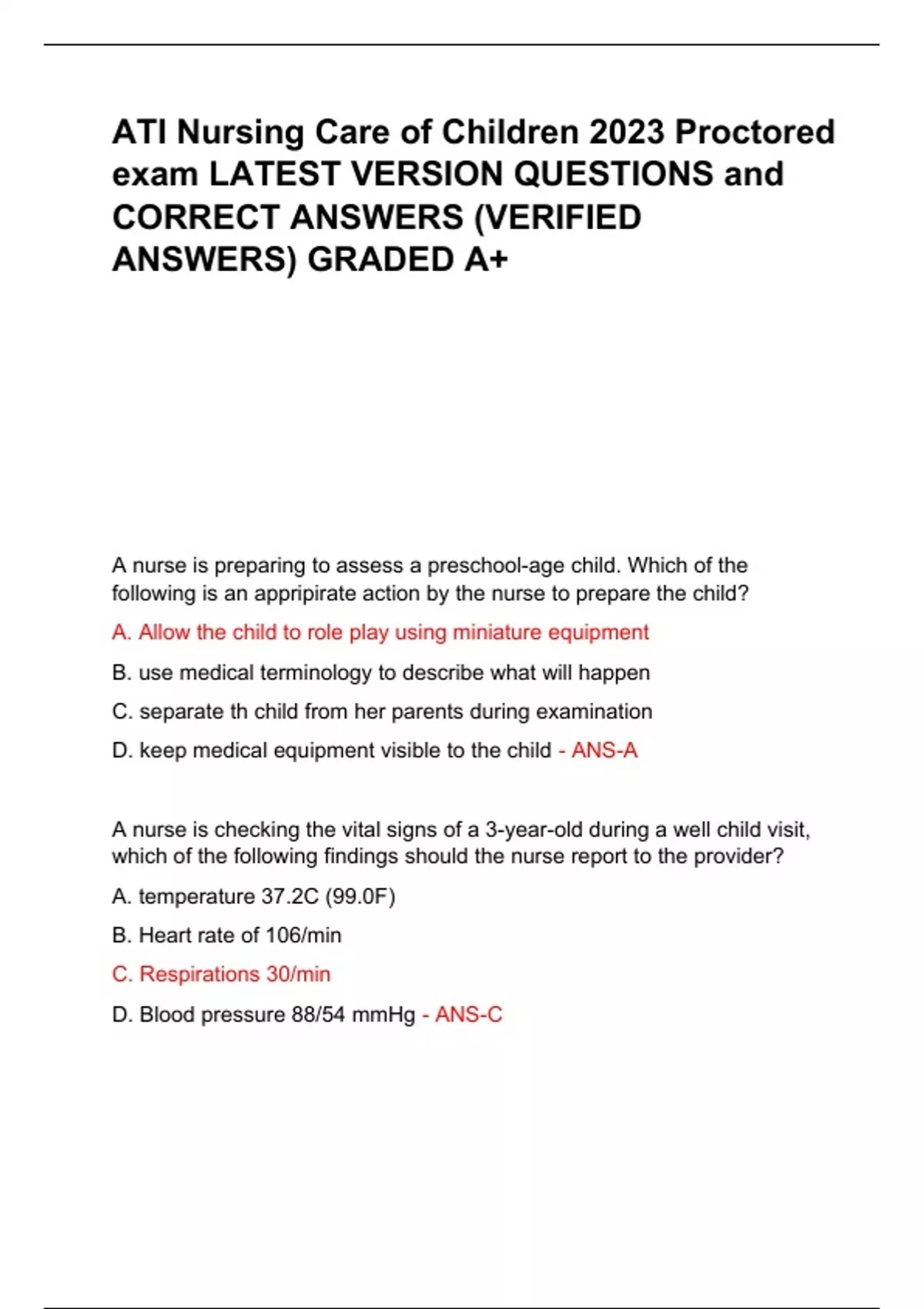 ATI Nursing Care of Children 2023 Proctored exam LATEST VERSION QUESTIONS and CORRECT ANSWERS (VERIFIED ANSWERS) GRADED A+

A nurse is preparing to assess a preschool-age child. Which of the following is an appripirate action by the nurse to prepare the child?

A. Allow the child to role play using miniature equipment

B. use medical terminology to describe what will happen

C. separate th child from her parents during examination

D. keep medical equipment visible to the child - ANS-A

A nurse is checking the vital signs of a 3-year-old during a well child visit, which of the following findings should the nurse report to the provider?

A. temperature 37.2C (99.0F)

B. Heart rate of 106/min

C. Respirations 30/min

D. Blood pressure 88/54 mmHg - ANS-C